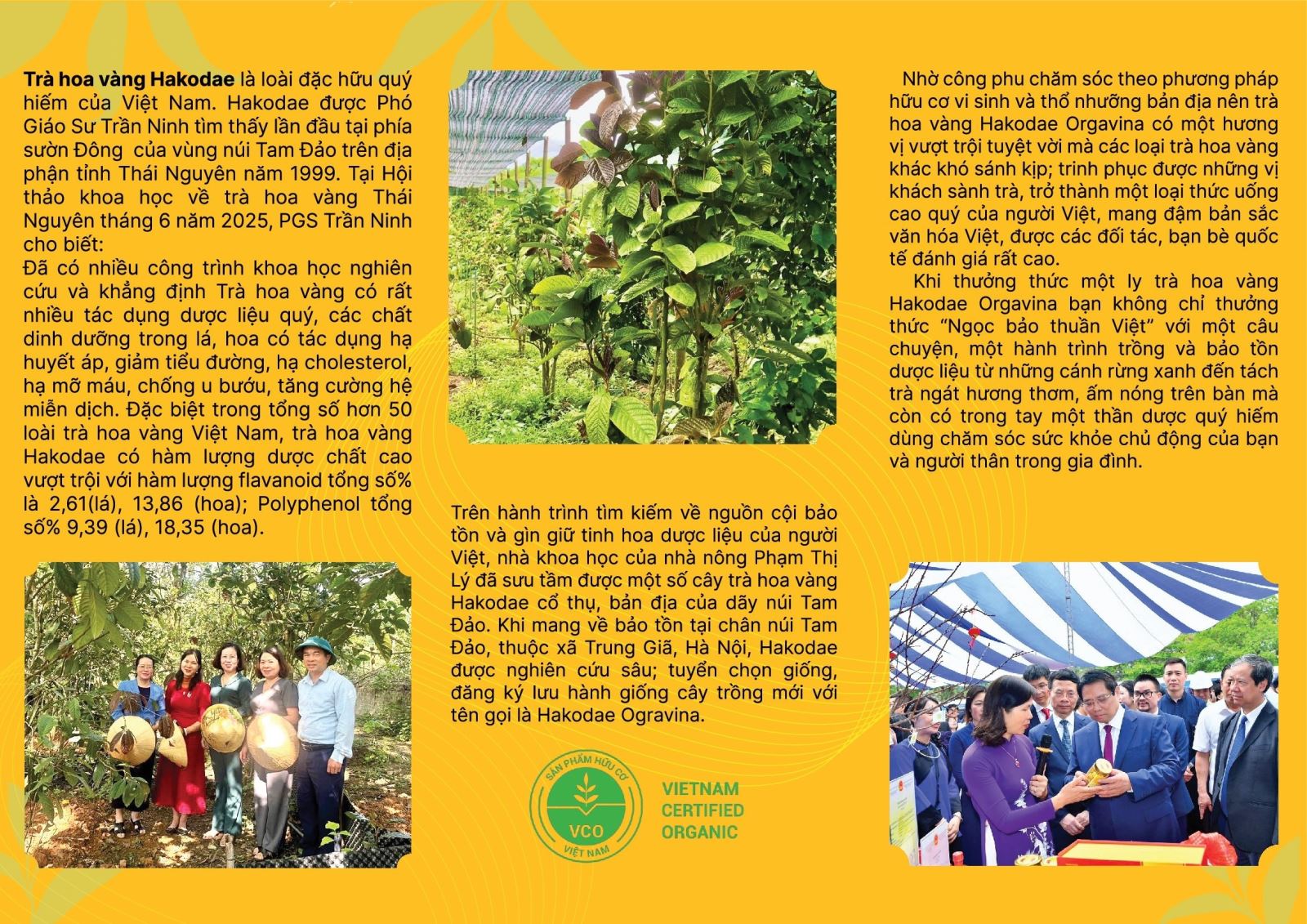 Trà hoa vàng Hakodae là loài đặc hữu quý hiếm của Việt Nam. Hakodae được Phó Giáo Sư Trần Ninh tìm thấy lần đầu tại phía sườn Đông  của vùng núi Tam Đảo trên địa phận tỉnh Thái Nguyên năm 1999. Tại Hội thảo khoa học về trà hoa vàng Thái Nguyên tháng 6 năm 2025, PGS Trần Ninh cho biết:

Đã có nhiều công trình khoa học nghiên cứu và khẳng định Trà hoa vàng có rất nhiều tác dụng dược liệu quý, các chất dinh dưỡng trong lá, hoa có tác dụng hạ huyết áp, giảm tiểu đường, hạ cholesterol, hạ mỡ máu, chống u bướu, tăng cường hệ miễn dịch. Đặc biệt trong tổng số hơn 50 loài trà hoa vàng Việt Nam, trà hoa vàng Hakodae có hàm lượng dược chất cao vượt trội với hàm lượng flavanoid tổng số% là 2,61(lá), 13,86 (hoa); Polyphenol tổng số% 9,39 (lá), 18,35 (hoa).

Trên hành trình tìm kiếm về nguồn cội bảo tồn và gìn giữ tinh hoa dược liệu của người Việt, nhà khoa học của nhà nông Phạm Thị Lý đã sưu tầm được một số cây trà hoa vàng Hakodae cổ thụ, bản địa của dãy núi Tam Đảo. Khi mang về bảo tồn tại chân núi Tam Đảo, thuộc xã Trung Giã, Hà Nội, Hakodae được nghiên cứu sâu; tuyển chọn giống, đăng ký lưu hành giống cây trồng mới với tên gọi là Hakodae Ogravina.

SẢN PHẨM HỮU CƠ
VCO
VIỆT NAM

VIETNAM
CERTIFIED
ORGANIC

Nhờ công phu chăm sóc theo phương pháp hữu cơ vi sinh và thổ nhưỡng bản địa nên trà hoa vàng Hakodae Orgavina có một hương vị vượt trội tuyệt vời mà các loại trà hoa vàng khác khó sánh kịp; trinh phục được những vị khách sành trà, trở thành một loại thức uống cao quý của người Việt, mang đậm bản sắc văn hóa Việt, được các đối tác, bạn bè quốc tế đánh giá rất cao.

Khi thưởng thức một ly trà hoa vàng Hakodae Orgavina bạn không chỉ thưởng thức "Ngọc bảo thuần Việt" với một câu chuyện, một hành trình trồng và bảo tồn dược liệu từ những cánh rừng xanh đến tách trà ngát hương thơm, ấm nóng trên bàn mà còn có trong tay một thần dược quý hiếm dùng chăm sóc sức khỏe chủ động của bạn và người thân trong gia đình.